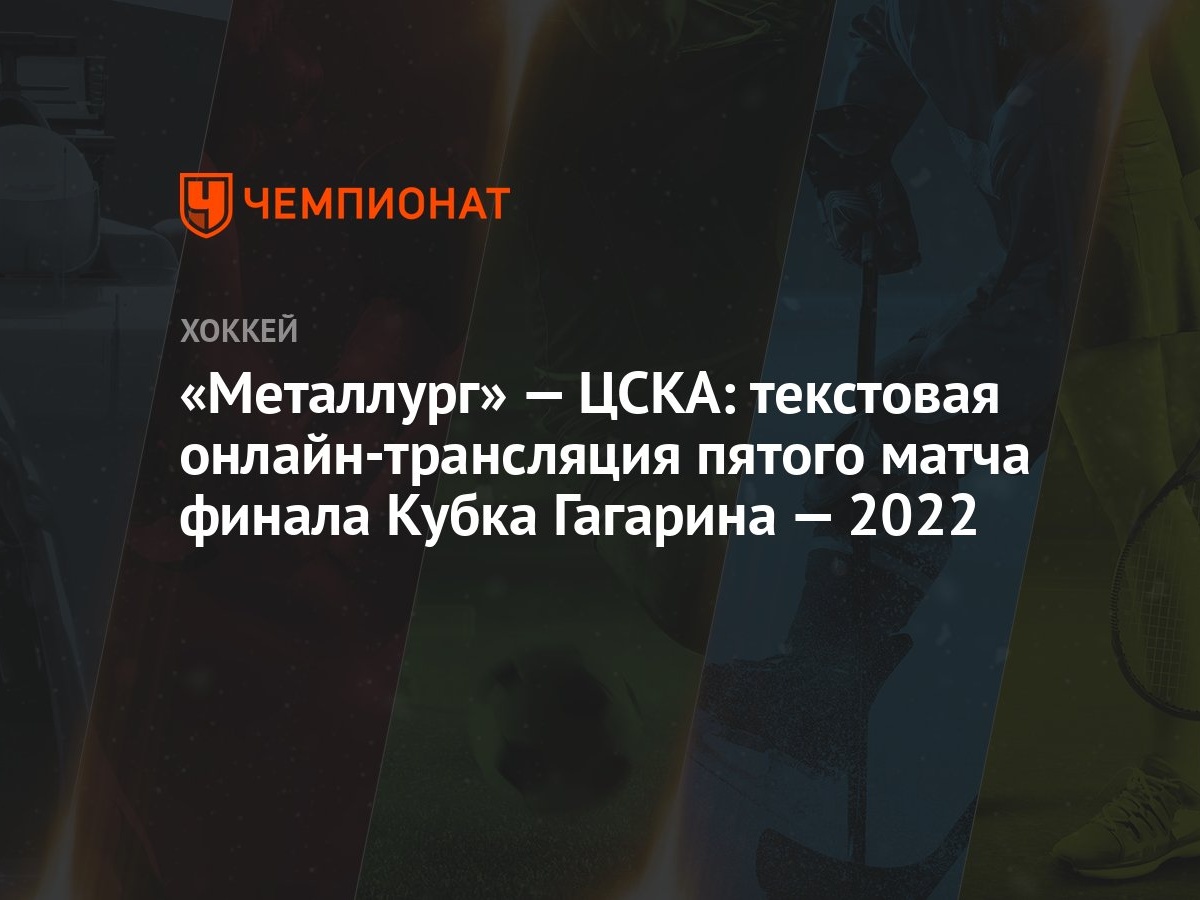 ЧЕМПИОНАТ

ХОККЕЙ

«Металлург» — ЦСКА: текстовая онлайн-трансляция пятого матча финала Кубка Гагарина — 2022